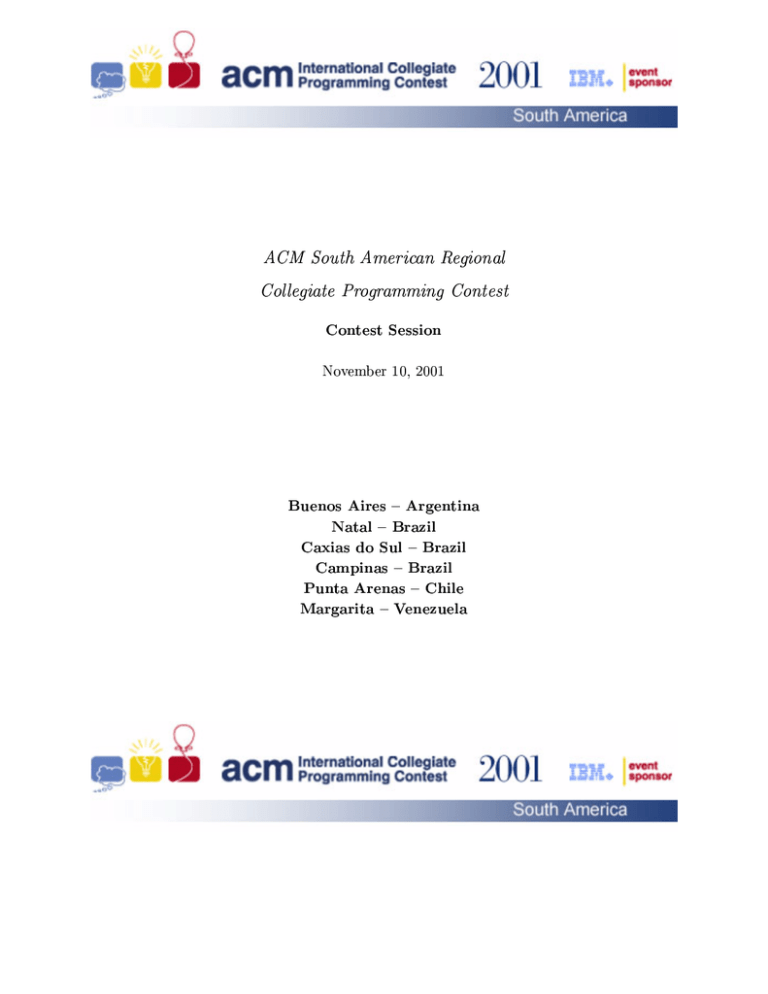 acm International Collegiate Programming Contest 2001 IBM. event sponsor

South America

ACM South American Regional

Collegiate Programming Contest

Contest Session

November 10, 2001

Buenos Aires – Argentina
Natal – Brazil
Caxias do Sul – Brazil
Campinas – Brazil
Punta Arenas – Chile
Margarita – Venezuela

acm International Collegiate Programming Contest 2001 IBM. event sponsor

South America